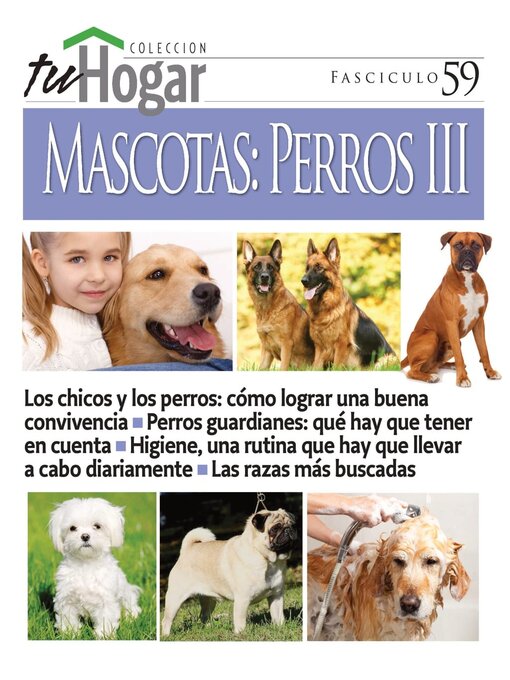 COLECCION
tu Hogar

FASCICULO 59

MASCOTAS: PERROS III

Los chicos y los perros: cómo lograr una buena convivencia ■ Perros guardianes: qué hay que tener en cuenta ■ Higiene, una rutina que hay que llevar a cabo diariamente ■ Las razas más buscadas